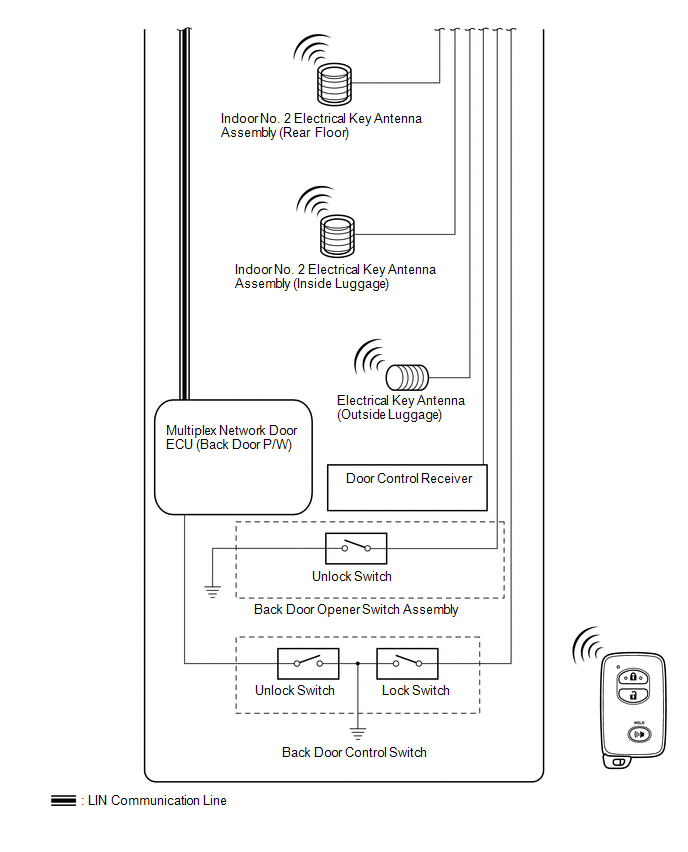 Indoor No. 2 Electrical Key Antenna Assembly (Rear Floor)

Indoor No. 2 Electrical Key Antenna Assembly (Inside Luggage)

Electrical Key Antenna (Outside Luggage)

Multiplex Network Door ECU (Back Door P/W)

Door Control Receiver

Unlock Switch

Back Door Opener Switch Assembly

Unlock Switch

Lock Switch

Back Door Control Switch

HOLD

: LIN Communication Line